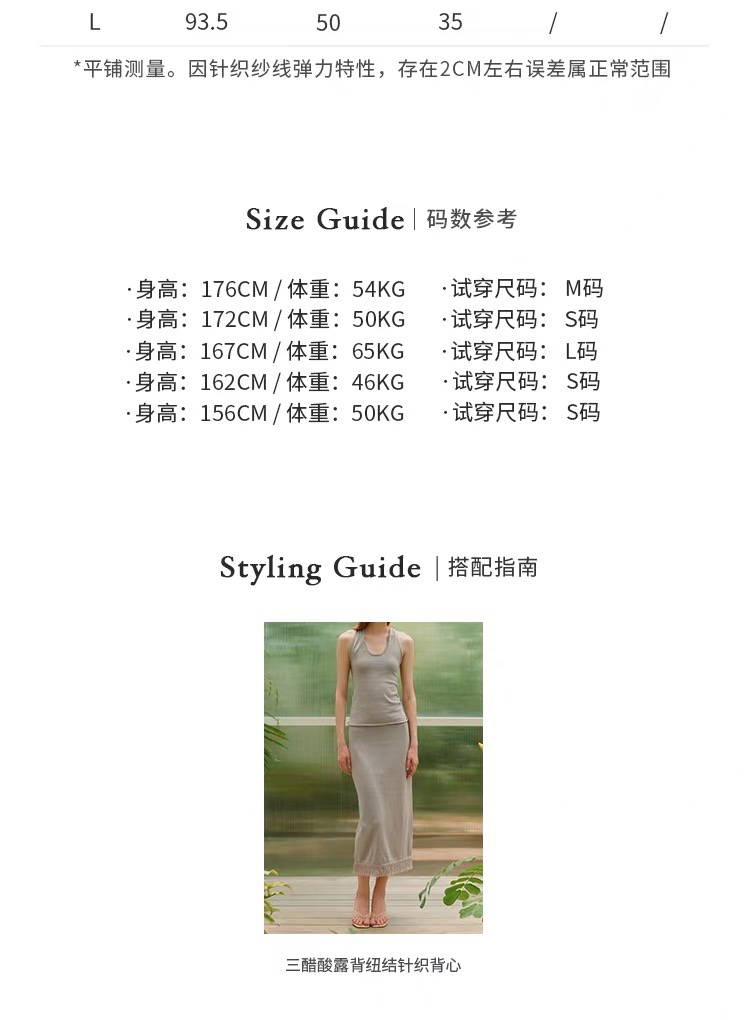 L 93.5 50 35 / /

*平铺测量。因针织纱线弹力特性，存在2CM左右误差属正常范围

Size Guide | 码数参考

·身高：176CM / 体重：54KG ·试穿尺码：M码
·身高：172CM / 体重：50KG ·试穿尺码：S码
·身高：167CM / 体重：65KG ·试穿尺码：L码
·身高：162CM / 体重：46KG ·试穿尺码：S码
·身高：156CM / 体重：50KG ·试穿尺码：S码

Styling Guide | 搭配指南

三醋酸露背纽结针织背心